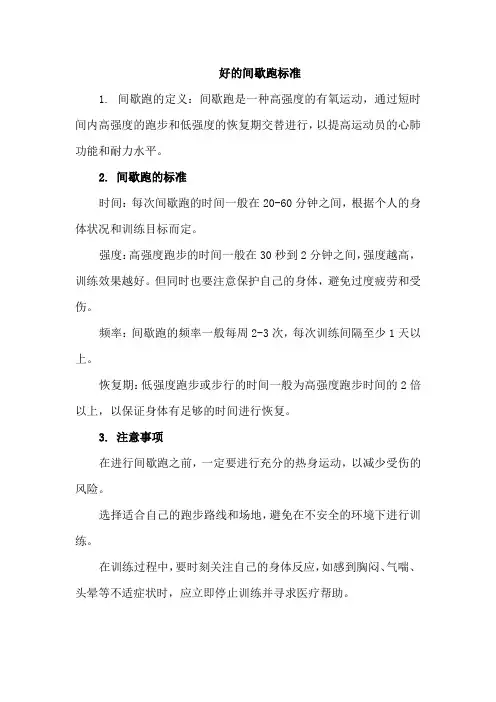 好的间歇跑标准

1. 间歇跑的定义：间歇跑是一种高强度的有氧运动，通过短时间内高强度的跑步和低强度的恢复期交替进行，以提高运动员的心肺功能和耐力水平。

2. 间歇跑的标准

时间：每次间歇跑的时间一般在 20-60 分钟之间，根据个人的身体状况和训练目标而定。

强度：高强度跑步的时间一般在 30 秒到 2 分钟之间，强度越高，训练效果越好。但同时也要注意保护自己的身体，避免过度疲劳和受伤。

频率：间歇跑的频率一般每周 2-3 次，每次训练间隔至少 1 天以上。

恢复期：低强度跑步或步行的时间一般为高强度跑步时间的 2 倍以上，以保证身体有足够的时间进行恢复。

3. 注意事项

在进行间歇跑之前，一定要进行充分的热身运动，以减少受伤的风险。

选择适合自己的跑步路线和场地，避免在不安全的环境下进行训练。

在训练过程中，要时刻关注自己的身体反应，如感到胸闷、气喘、头晕等不适症状时，应立即停止训练并寻求医疗帮助。